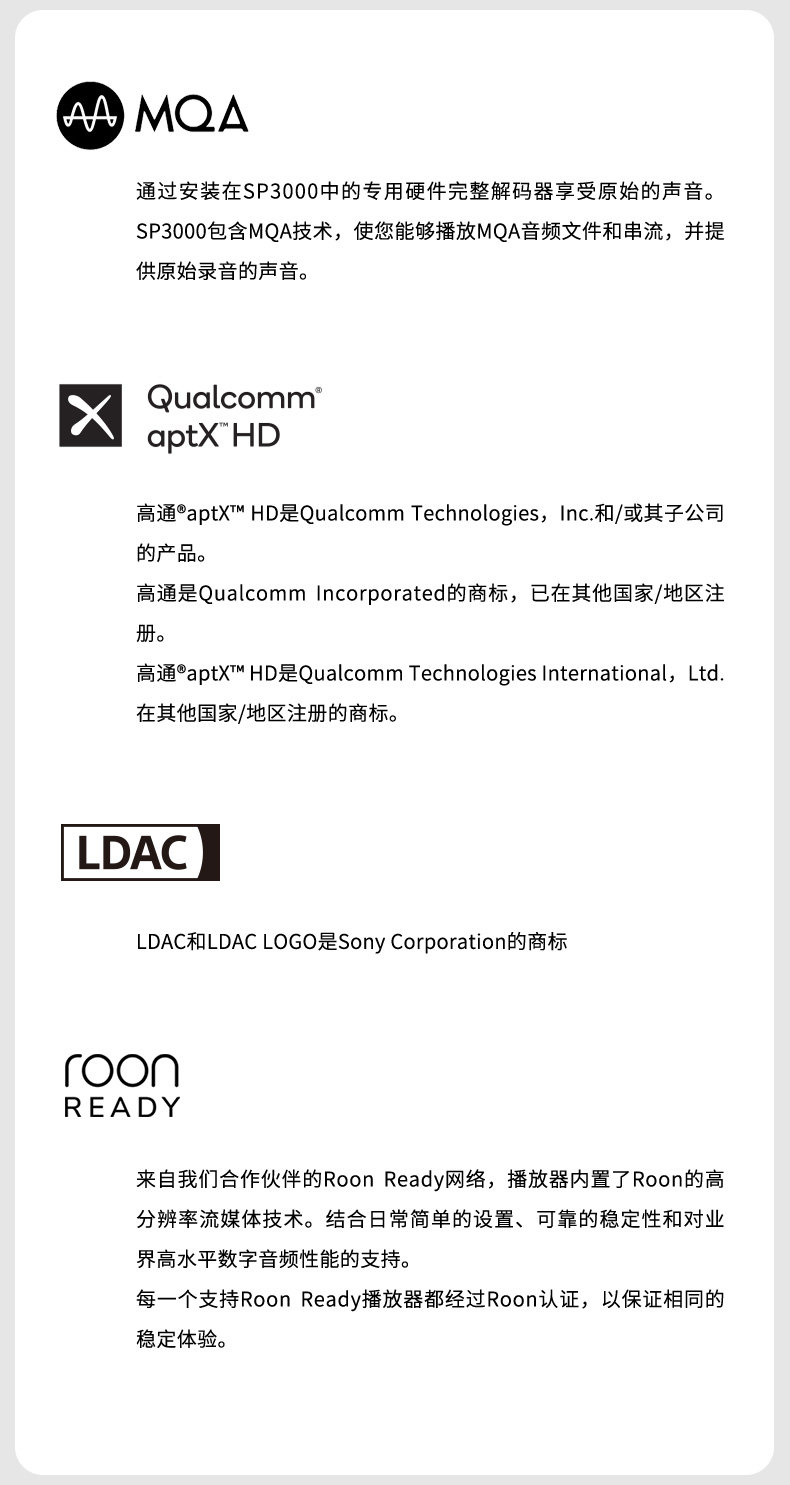 MQA

通过安装在SP3000中的专用硬件完整解码器享受原始的声音。SP3000包含MQA技术，使您能够播放MQA音频文件和串流，并提供原始录音的声音。

Qualcomm®
aptX™ HD

高通®aptX™ HD是Qualcomm Technologies，Inc.和/或其子公司的产品。
高通是Qualcomm Incorporated的商标，已在其他国家/地区注册。
高通®aptX™ HD是Qualcomm Technologies International，Ltd.在其他国家/地区注册的商标。

LDAC

LDAC和LDAC LOGO是Sony Corporation的商标

roon
READY

来自我们合作伙伴的Roon Ready网络，播放器内置了Roon的高分辨率流媒体技术。结合日常简单的设置、可靠的稳定性和对业界高水平数字音频性能的支持。
每一个支持Roon Ready播放器都经过Roon认证，以保证相同的稳定体验。